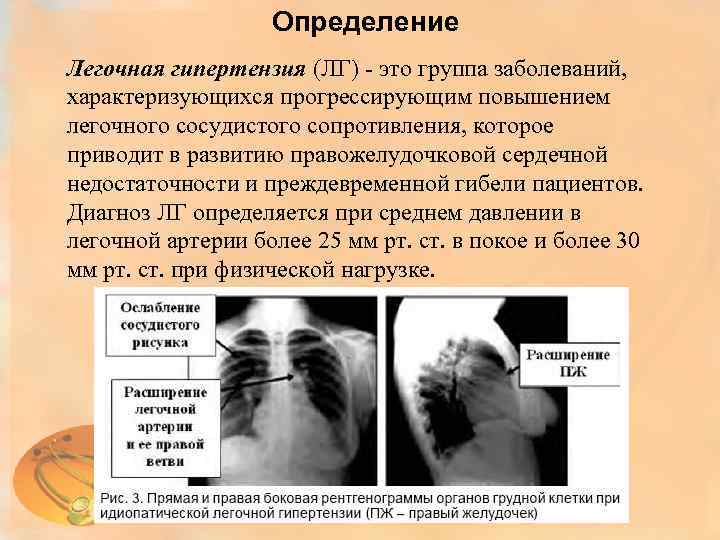 Определение

Легочная гипертензия (ЛГ) - это группа заболеваний, характеризующихся прогрессирующим повышением легочного сосудистого сопротивления, которое приводит в развитию правожелудочковой сердечной недостаточности и преждевременной гибели пациентов. Диагноз ЛГ определяется при среднем давлении в легочной артерии более 25 мм рт. ст. в покое и более 30 мм рт. ст. при физической нагрузке.

Ослабление сосудистого рисунка

Расширение легочной артерии и ее правой ветви

Расширение ПЖ

Рис. 3. Прямая и правая боковая рентгенограммы органов грудной клетки при идиопатической легочной гипертензии (ПЖ – правый желудочек)